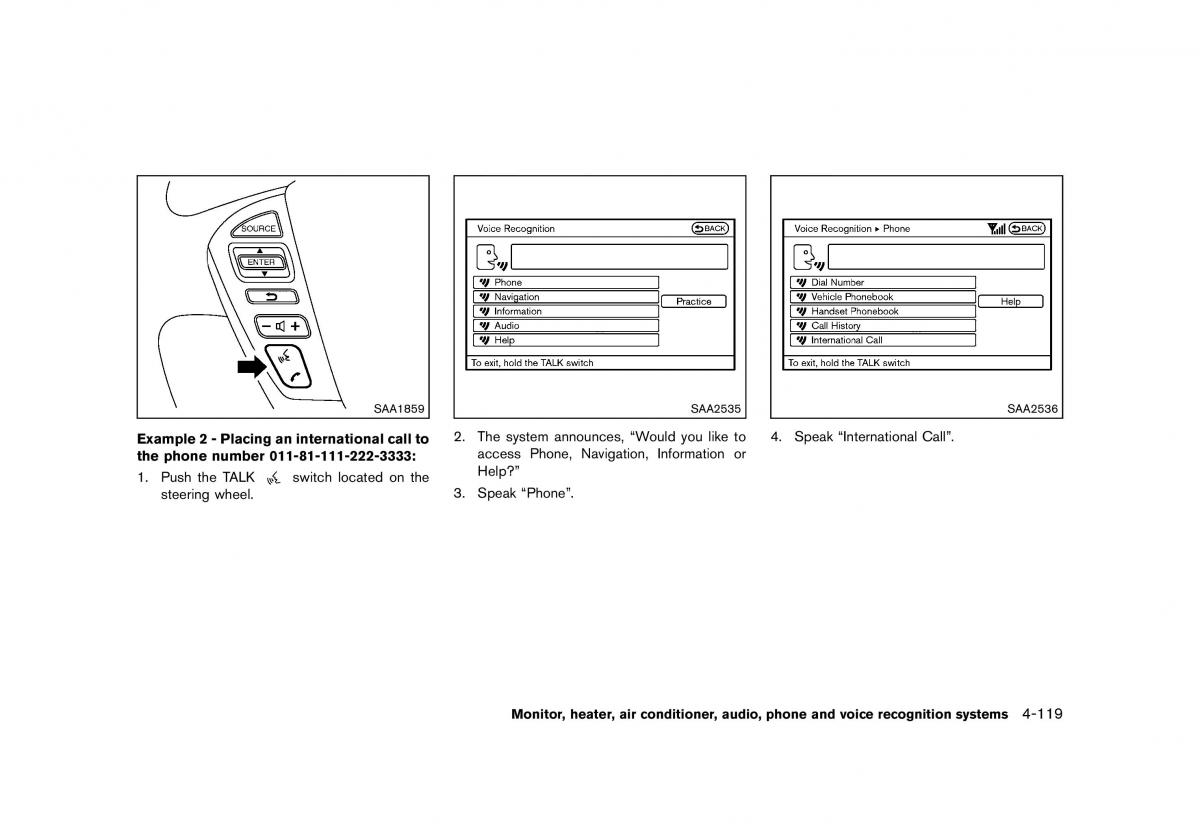 SOURCE
ENTER

SAA1859

Example 2 - Placing an international call to the phone number 011-81-111-222-3333:

1. Push the TALK switch located on the steering wheel.

Voice Recognition
BACK
Phone
Navigation
Information
Audio
Help
Practice
To exit, hold the TALK switch

SAA2535

2. The system announces, “Would you like to access Phone, Navigation, Information or Help?”

3. Speak “Phone”.

Voice Recognition ▸ Phone
BACK
Dial Number
Vehicle Phonebook
Handset Phonebook
Call History
International Call
Help
To exit, hold the TALK switch

SAA2536

4. Speak “International Call”.

Monitor, heater, air conditioner, audio, phone and voice recognition systems 4-119